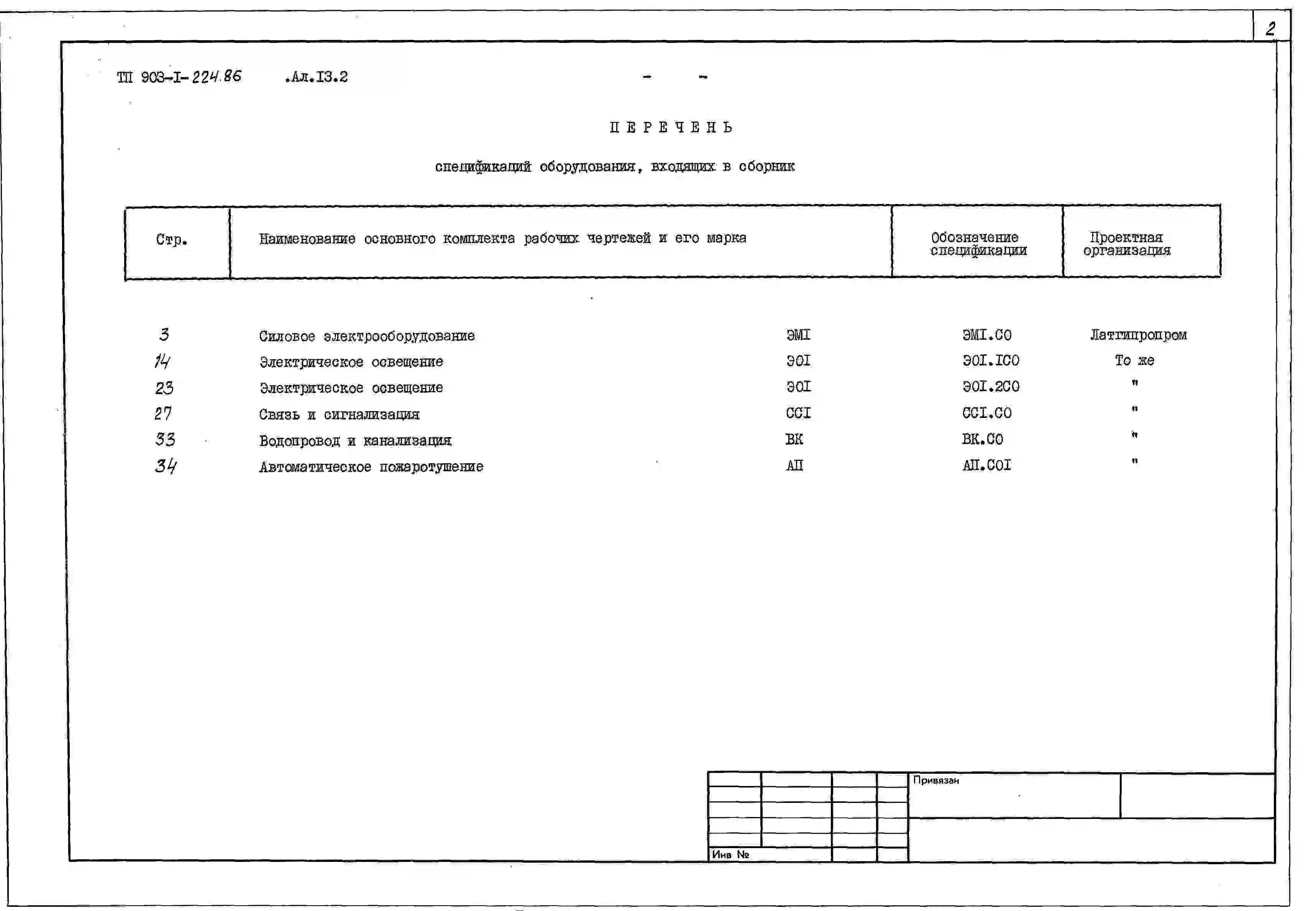 2

ТП 903-I-224.86 .Ал.I3.2 - -

ПЕРЕЧЕНЬ

спецификаций оборудования, входящих в сборник

| Стр. | Наименование основного комплекта рабочих чертежей и его марка | | Обозначение спецификации | Проектная организация |
|---|---|---|---|---|
| 3 | Силовое электрооборудование | ЭМI | ЭМI.СО | Латгипропром |
| 14 | Электрическое освещение | ЭОI | ЭОI.IСО | То же |
| 23 | Электрическое освещение | ЭОI | ЭОI.2СО | " |
| 27 | Связь и сигнализация | ССI | ССI.СО | " |
| 33 | Водопровод и канализация | ВК | ВК.СО | " |
| 34 | Автоматическое пожаротушение | АП | АП.СОI | " |

Привязан

Инв №